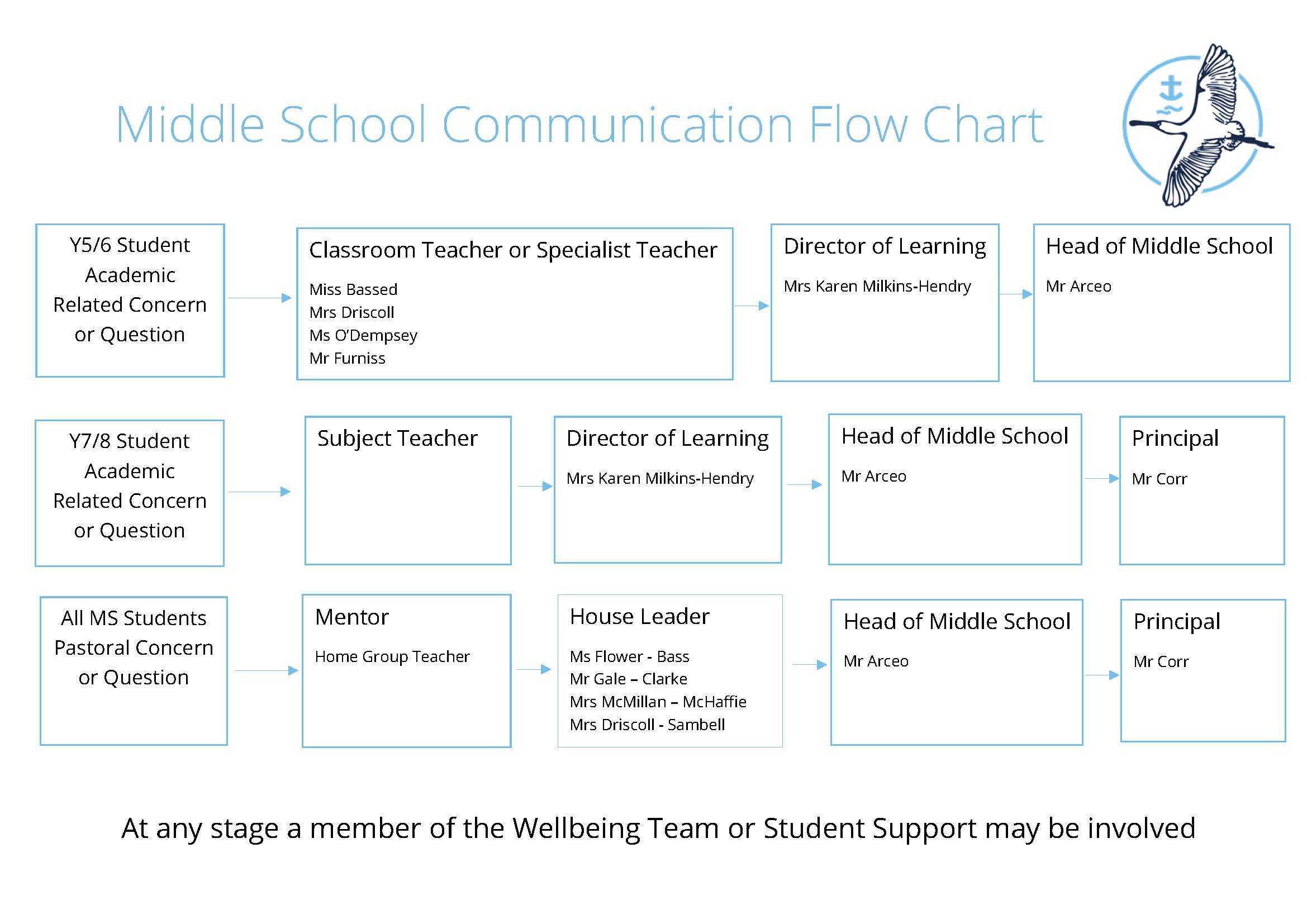 Middle School Communication Flow Chart

Y5/6 Student Academic Related Concern or Question

Classroom Teacher or Specialist Teacher

Miss Bassed
Mrs Driscoll
Ms O'Dempsey
Mr Furniss

Director of Learning

Mrs Karen Milkins-Hendry

Head of Middle School

Mr Arceo

Y7/8 Student Academic Related Concern or Question

Subject Teacher

Director of Learning

Mrs Karen Milkins-Hendry

Head of Middle School

Mr Arceo

Principal

Mr Corr

All MS Students Pastoral Concern or Question

Mentor

Home Group Teacher

House Leader

Ms Flower - Bass
Mr Gale – Clarke
Mrs McMillan – McHaffie
Mrs Driscoll - Sambell

Head of Middle School

Mr Arceo

Principal

Mr Corr

At any stage a member of the Wellbeing Team or Student Support may be involved